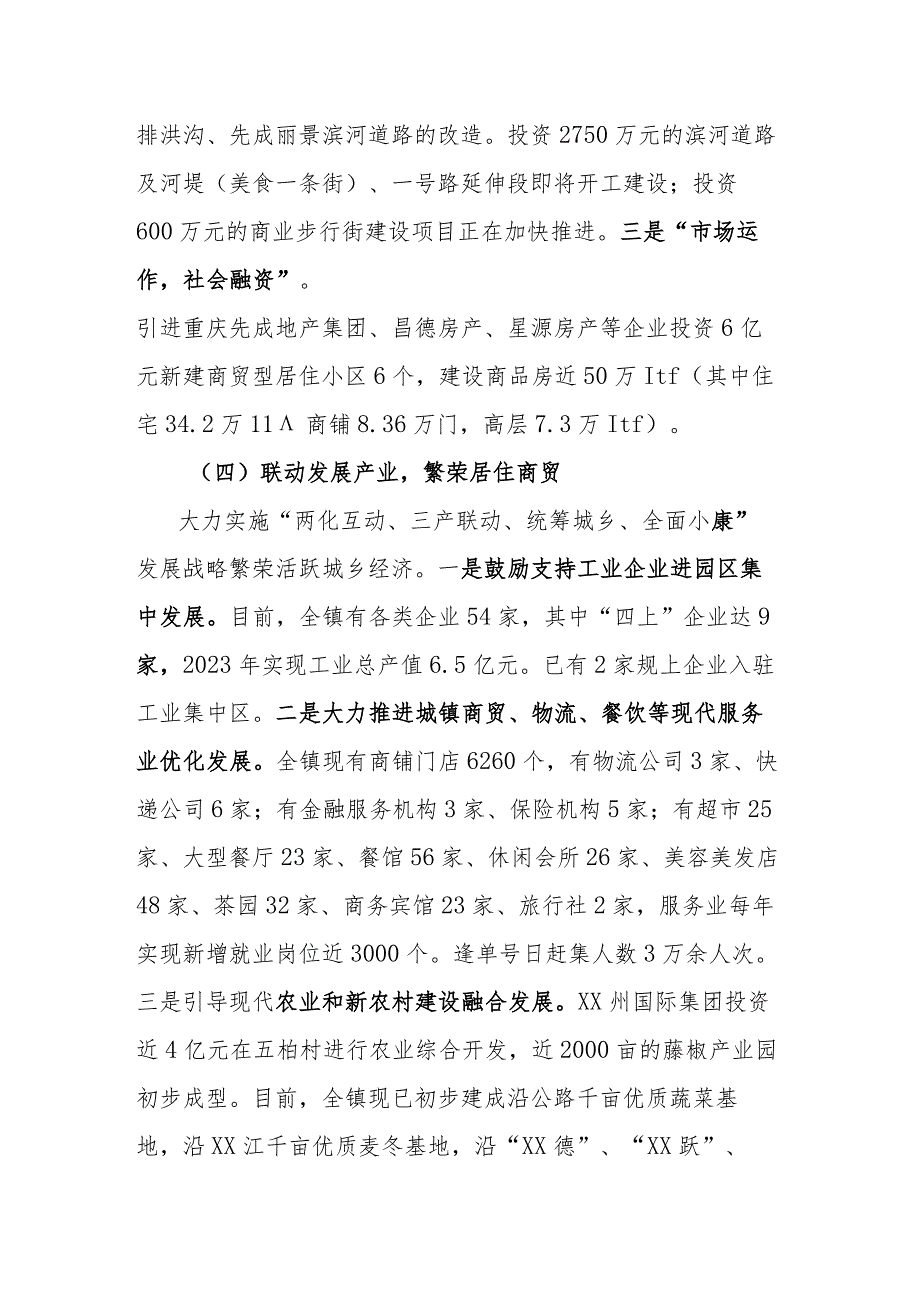 排洪沟、先成丽景滨河道路的改造。投资2750万元的滨河道路及河堤（美食一条街）、一号路延伸段即将开工建设；投资600万元的商业步行街建设项目正在加快推进。三是“市场运作，社会融资”。

引进重庆先成地产集团、昌德房产、星源房产等企业投资6亿元新建商贸型居住小区6个，建设商品房近50万Itf（其中住宅34.2万11Λ 商铺8.36万门，高层7.3万Itf）。

（四）联动发展产业，繁荣居住商贸

大力实施“两化互动、三产联动、统筹城乡、全面小康”发展战略繁荣活跃城乡经济。一是鼓励支持工业企业进园区集中发展。目前，全镇有各类企业54家，其中“四上”企业达9家，2023年实现工业总产值6.5亿元。已有2家规上企业入驻工业集中区。二是大力推进城镇商贸、物流、餐饮等现代服务业优化发展。全镇现有商铺门店6260个，有物流公司3家、快递公司6家；有金融服务机构3家、保险机构5家；有超市25家、大型餐厅23家、餐馆56家、休闲会所26家、美容美发店48家、茶园32家、商务宾馆23家、旅行社2家，服务业每年实现新增就业岗位近3000个。逢单号日赶集人数3万余人次。三是引导现代农业和新农村建设融合发展。XX州国际集团投资近4亿元在五柏村进行农业综合开发，近2000亩的藤椒产业园初步成型。目前，全镇现已初步建成沿公路千亩优质蔬菜基地，沿XX江千亩优质麦冬基地，沿“XX德”、“XX跃”、